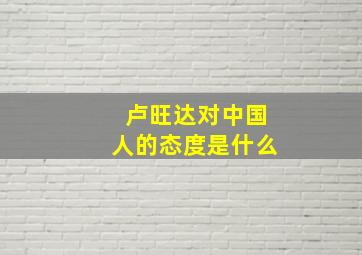 卢旺达对中国人的态度是什么